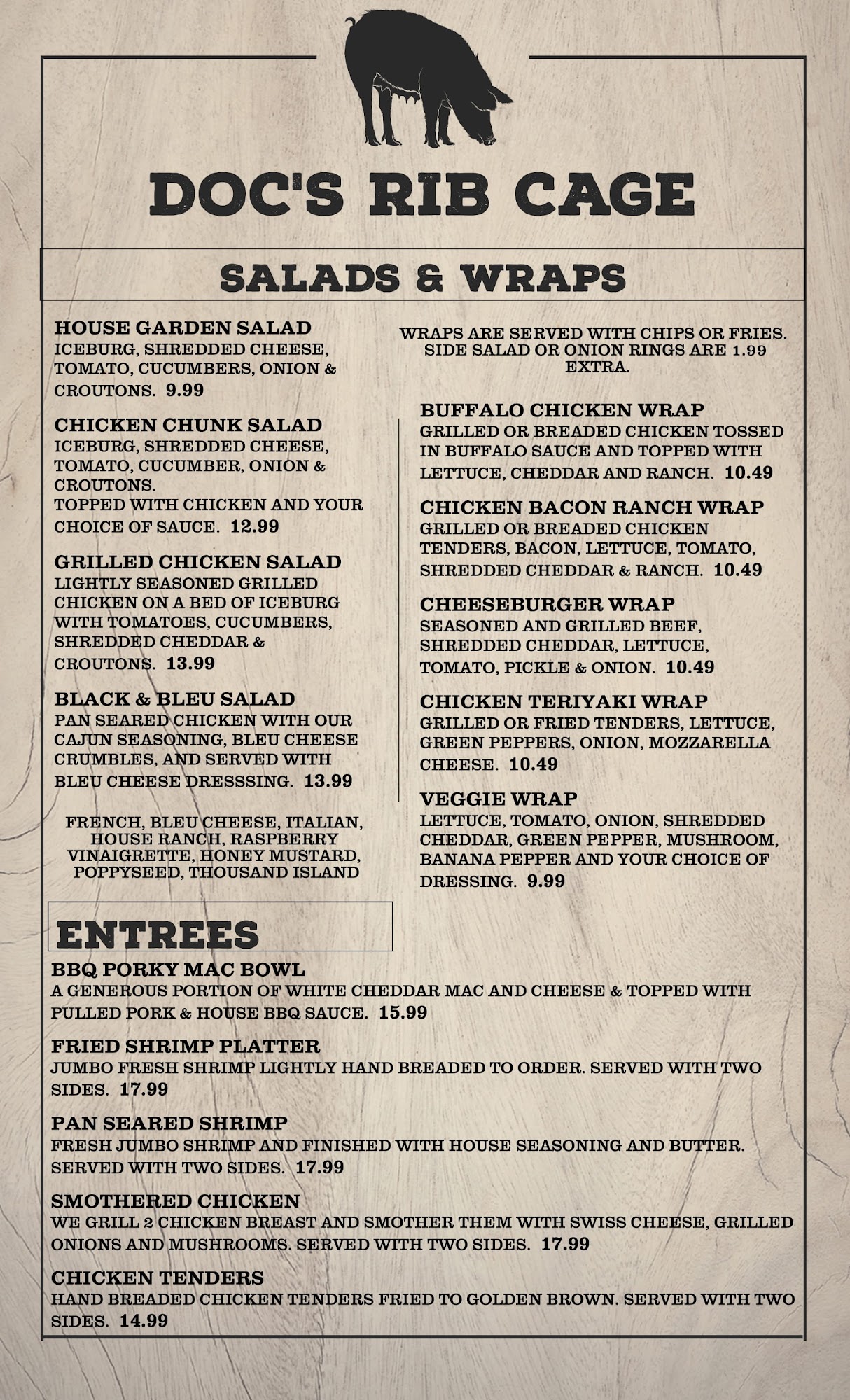 DOC'S RIB CAGE

SALADS & WRAPS

HOUSE GARDEN SALAD
ICEBURG, SHREDDED CHEESE, TOMATO, CUCUMBERS, ONION & CROUTONS. 9.99

CHICKEN CHUNK SALAD
ICEBURG, SHREDDED CHEESE, TOMATO, CUCUMBER, ONION & CROUTONS.
TOPPED WITH CHICKEN AND YOUR CHOICE OF SAUCE. 12.99

GRILLED CHICKEN SALAD
LIGHTLY SEASONED GRILLED CHICKEN ON A BED OF ICEBURG WITH TOMATOES, CUCUMBERS, SHREDDED CHEDDAR & CROUTONS. 13.99

BLACK & BLEU SALAD
PAN SEARED CHICKEN WITH OUR CAJUN SEASONING, BLEU CHEESE CRUMBLES, AND SERVED WITH BLEU CHEESE DRESSSING. 13.99

FRENCH, BLEU CHEESE, ITALIAN, HOUSE RANCH, RASPBERRY VINAIGRETTE, HONEY MUSTARD, POPPYSEED, THOUSAND ISLAND

WRAPS ARE SERVED WITH CHIPS OR FRIES. SIDE SALAD OR ONION RINGS ARE 1.99 EXTRA.

BUFFALO CHICKEN WRAP
GRILLED OR BREADED CHICKEN TOSSED IN BUFFALO SAUCE AND TOPPED WITH LETTUCE, CHEDDAR AND RANCH. 10.49

CHICKEN BACON RANCH WRAP
GRILLED OR BREADED CHICKEN TENDERS, BACON, LETTUCE, TOMATO, SHREDDED CHEDDAR & RANCH. 10.49

CHEESEBURGER WRAP
SEASONED AND GRILLED BEEF, SHREDDED CHEDDAR, LETTUCE, TOMATO, PICKLE & ONION. 10.49

CHICKEN TERIYAKI WRAP
GRILLED OR FRIED TENDERS, LETTUCE, GREEN PEPPERS, ONION, MOZZARELLA CHEESE. 10.49

VEGGIE WRAP
LETTUCE, TOMATO, ONION, SHREDDED CHEDDAR, GREEN PEPPER, MUSHROOM, BANANA PEPPER AND YOUR CHOICE OF DRESSING. 9.99

ENTREES

BBQ PORKY MAC BOWL
A GENEROUS PORTION OF WHITE CHEDDAR MAC AND CHEESE & TOPPED WITH PULLED PORK & HOUSE BBQ SAUCE. 15.99

FRIED SHRIMP PLATTER
JUMBO FRESH SHRIMP LIGHTLY HAND BREADED TO ORDER. SERVED WITH TWO SIDES. 17.99

PAN SEARED SHRIMP
FRESH JUMBO SHRIMP AND FINISHED WITH HOUSE SEASONING AND BUTTER. SERVED WITH TWO SIDES. 17.99

SMOTHERED CHICKEN
WE GRILL 2 CHICKEN BREAST AND SMOTHER THEM WITH SWISS CHEESE, GRILLED ONIONS AND MUSHROOMS. SERVED WITH TWO SIDES. 17.99

CHICKEN TENDERS
HAND BREADED CHICKEN TENDERS FRIED TO GOLDEN BROWN. SERVED WITH TWO SIDES. 14.99